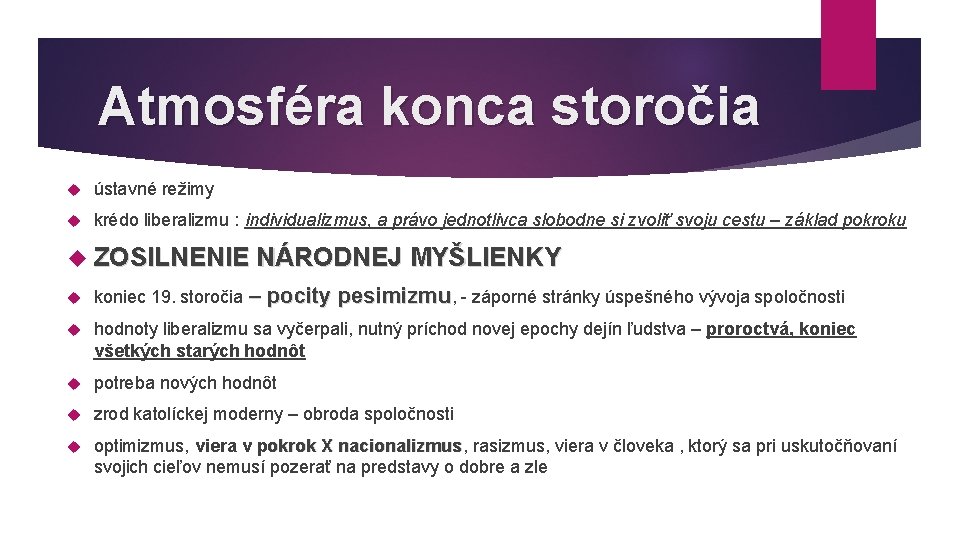 Atmosféra konca storočia

ústavné režimy

krédo liberalizmu : individualizmus, a právo jednotlivca slobodne si zvoliť svoju cestu – základ pokroku

ZOSILNENIE NÁRODNEJ MYŠLIENKY

koniec 19. storočia – pocity pesimizmu, - záporné stránky úspešného vývoja spoločnosti

hodnoty liberalizmu sa vyčerpali, nutný príchod novej epochy dejín ľudstva – proroctvá, koniec všetkých starých hodnôt

potreba nových hodnôt

zrod katolíckej moderny – obroda spoločnosti

optimizmus, viera v pokrok X nacionalizmus, rasizmus, viera v človeka , ktorý sa pri uskutočňovaní svojich cieľov nemusí pozerať na predstavy o dobre a zle